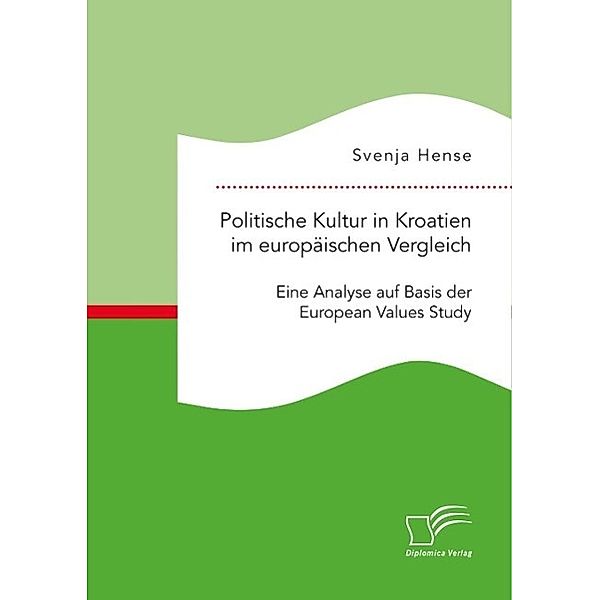 Svenja Hense

Politische Kultur in Kroatien im europäischen Vergleich

Eine Analyse auf Basis der European Values Study

Diplomica Verlag